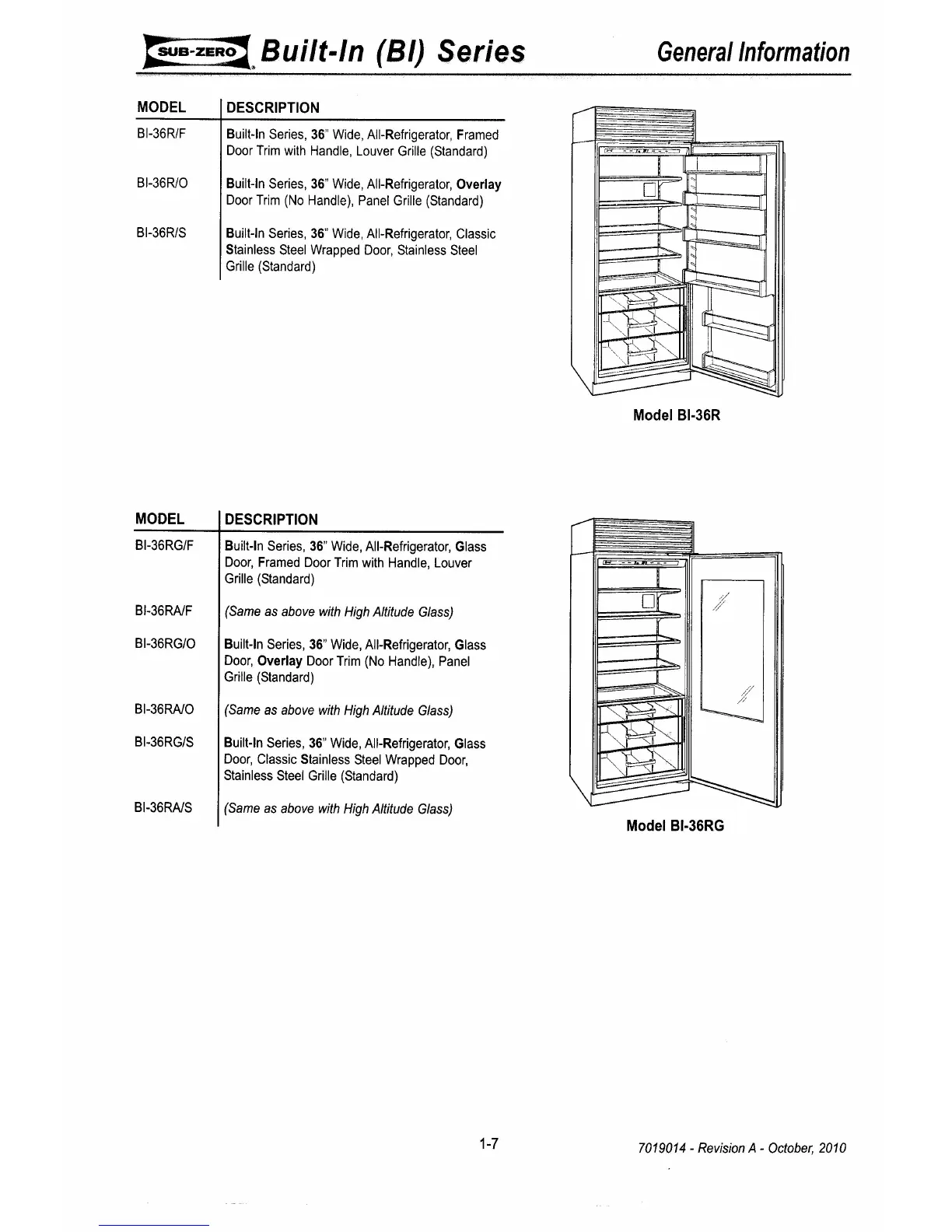 SUB-ZERO Built-In (BI) Series General Information

| MODEL | DESCRIPTION |
|---|---|
| BI-36R/F | Built-In Series, 36" Wide, All-Refrigerator, Framed Door Trim with Handle, Louver Grille (Standard) |
| BI-36R/O | Built-In Series, 36" Wide, All-Refrigerator, Overlay Door Trim (No Handle), Panel Grille (Standard) |
| BI-36R/S | Built-In Series, 36" Wide, All-Refrigerator, Classic Stainless Steel Wrapped Door, Stainless Steel Grille (Standard) |

Model BI-36R

| MODEL | DESCRIPTION |
|---|---|
| BI-36RG/F | Built-In Series, 36" Wide, All-Refrigerator, Glass Door, Framed Door Trim with Handle, Louver Grille (Standard) |
| BI-36RA/F | (Same as above with High Altitude Glass) |
| BI-36RG/O | Built-In Series, 36" Wide, All-Refrigerator, Glass Door, Overlay Door Trim (No Handle), Panel Grille (Standard) |
| BI-36RA/O | (Same as above with High Altitude Glass) |
| BI-36RG/S | Built-In Series, 36" Wide, All-Refrigerator, Glass Door, Classic Stainless Steel Wrapped Door, Stainless Steel Grille (Standard) |
| BI-36RA/S | (Same as above with High Altitude Glass) |

Model BI-36RG

1-7

7019014 - Revision A - October, 2010